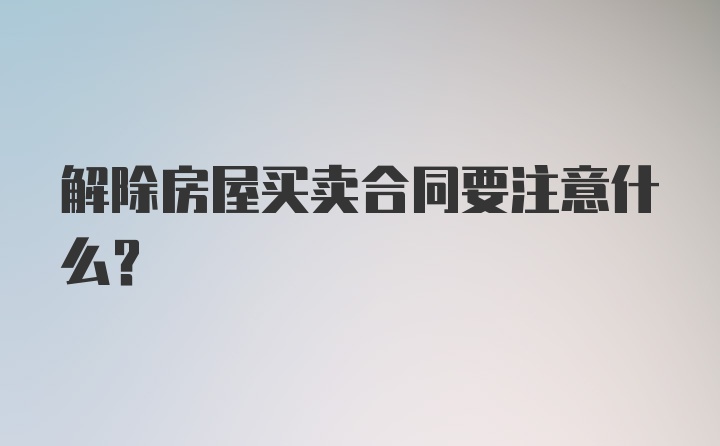 解除房屋买卖合同要注意什么?